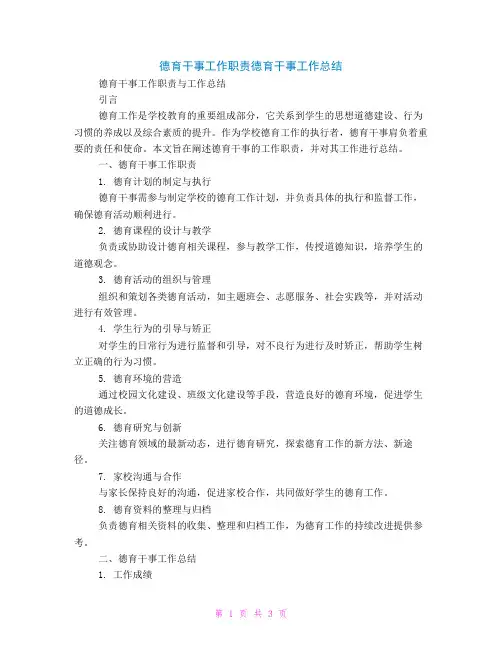 德育干事工作职责德育干事工作总结

德育干事工作职责与工作总结

引言

德育工作是学校教育的重要组成部分，它关系到学生的思想道德建设、行为习惯的养成以及综合素质的提升。作为学校德育工作的执行者，德育干事肩负着重要的责任和使命。本文旨在阐述德育干事的工作职责，并对其工作进行总结。

一、德育干事工作职责

1. 德育计划的制定与执行

德育干事需参与制定学校的德育工作计划，并负责具体的执行和监督工作，确保德育活动顺利进行。

2. 德育课程的设计与教学

负责或协助设计德育相关课程，参与教学工作，传授道德知识，培养学生的道德观念。

3. 德育活动的组织与管理

组织和策划各类德育活动，如主题班会、志愿服务、社会实践等，并对活动进行有效管理。

4. 学生行为的引导与矫正

对学生的日常行为进行监督和引导，对不良行为进行及时矫正，帮助学生树立正确的行为习惯。

5. 德育环境的营造

通过校园文化建设、班级文化建设等手段，营造良好的德育环境，促进学生的道德成长。

6. 德育研究与创新

关注德育领域的最新动态，进行德育研究，探索德育工作的新方法、新途径。

7. 家校沟通与合作

与家长保持良好的沟通，促进家校合作，共同做好学生的德育工作。

8. 德育资料的整理与归档

负责德育相关资料的收集、整理和归档工作，为德育工作的持续改进提供参考。

二、德育干事工作总结

1. 工作成绩

第 1 页 共 3 页